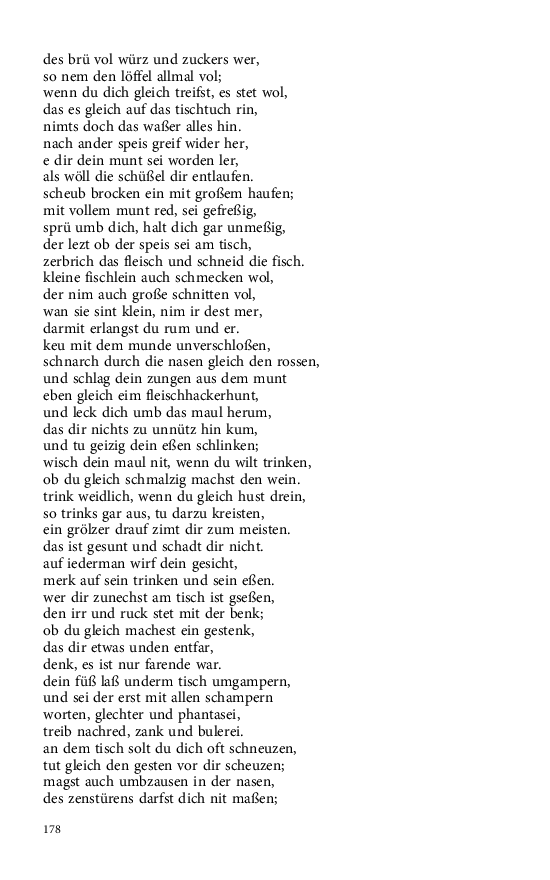 des brü vol würz und zuckers wer,
so nem den löffel allmal vol;
wenn du dich gleich treifst, es stet wol,
das es gleich auf das tischtuch rin,
nimts doch das waßer alles hin.
nach ander speis greif wider her,
e dir dein munt sei worden ler,
als wöll die schüßel dir entlaufen.
scheub brocken ein mit großem haufen;
mit vollem munt red, sei gefreßig,
sprü umb dich, halt dich gar unmeßig,
der lezt ob der speis sei am tisch,
zerbrich das fleisch und schneid die fisch.
kleine fischlein auch schmecken wol,
der nim auch große schnitten vol,
wan sie sint klein, nim ir dest mer,
darmit erlangst du rum und er.
keu mit dem munde unverschloßen,
schnarch durch die nasen gleich den rossen,
und schlag dein zungen aus dem munt
eben gleich eim fleischhackerhunt,
und leck dich umb das maul herum,
das dir nichts zu unnütz hin kum,
und tu geizig dein eßen schlinken;
wisch dein maul nit, wenn du wilt trinken,
ob du gleich schmalzig machst den wein.
trink weidlich, wenn du gleich hust drein,
so trinks gar aus, tu darzu kreisten,
ein grölzer drauf zimt dir zum meisten.
das ist gesunt und schadt dir nicht.
auf iederman wirf dein gesicht,
merk auf sein trinken und sein eßen.
wer dir zunechst am tisch ist gseßen,
den irr und ruck stet mit der benk;
ob du gleich machest ein gestenk,
das dir etwas unden entfar,
denk, es ist nur farende war.
dein füß laß underm tisch umgampern,
und sei der erst mit allen schampern
worten, glechter und phantasei,
treib nachred, zank und bulerei.
an dem tisch solt du dich oft schneuzen,
tut gleich den gesten vor dir scheuzen;
magst auch umbzausen in der nasen,
des zenstürens darfst dich nit maßen;

178